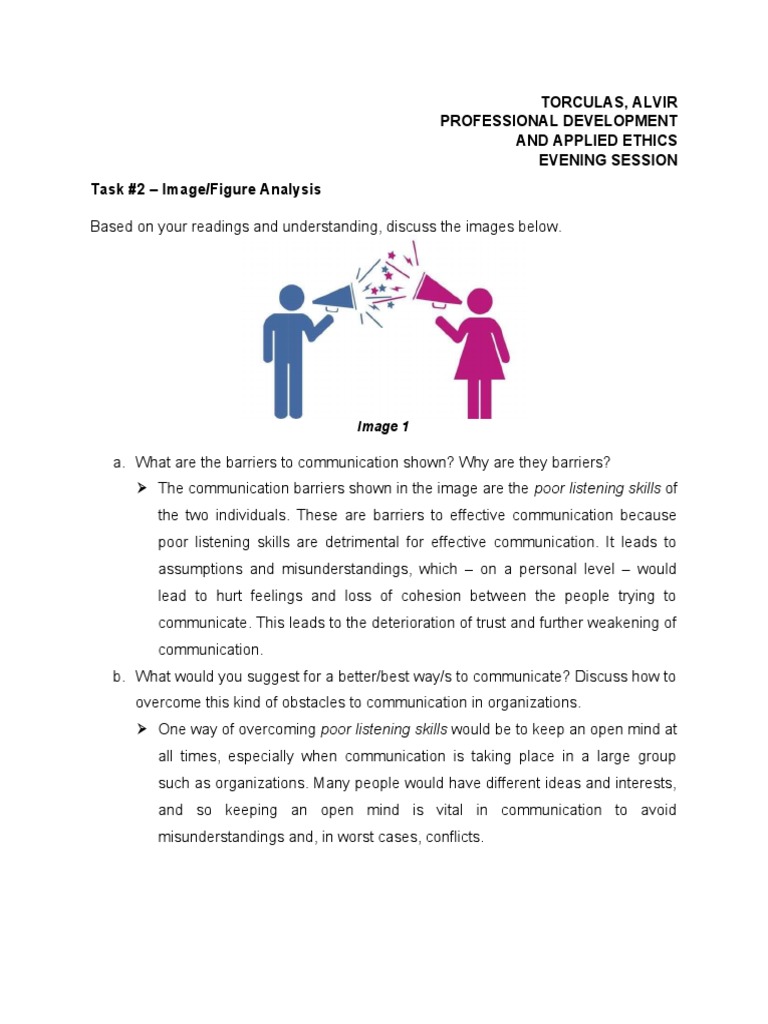 TORCULAS, ALVIR
PROFESSIONAL DEVELOPMENT
AND APPLIED ETHICS
EVENING SESSION

Task #2 – Image/Figure Analysis

Based on your readings and understanding, discuss the images below.

Image 1

a. What are the barriers to communication shown? Why are they barriers?

➢ The communication barriers shown in the image are the poor listening skills of the two individuals. These are barriers to effective communication because poor listening skills are detrimental for effective communication. It leads to assumptions and misunderstandings, which – on a personal level – would lead to hurt feelings and loss of cohesion between the people trying to communicate. This leads to the deterioration of trust and further weakening of communication.

b. What would you suggest for a better/best way/s to communicate? Discuss how to overcome this kind of obstacles to communication in organizations.

➢ One way of overcoming poor listening skills would be to keep an open mind at all times, especially when communication is taking place in a large group such as organizations. Many people would have different ideas and interests, and so keeping an open mind is vital in communication to avoid misunderstandings and, in worst cases, conflicts.